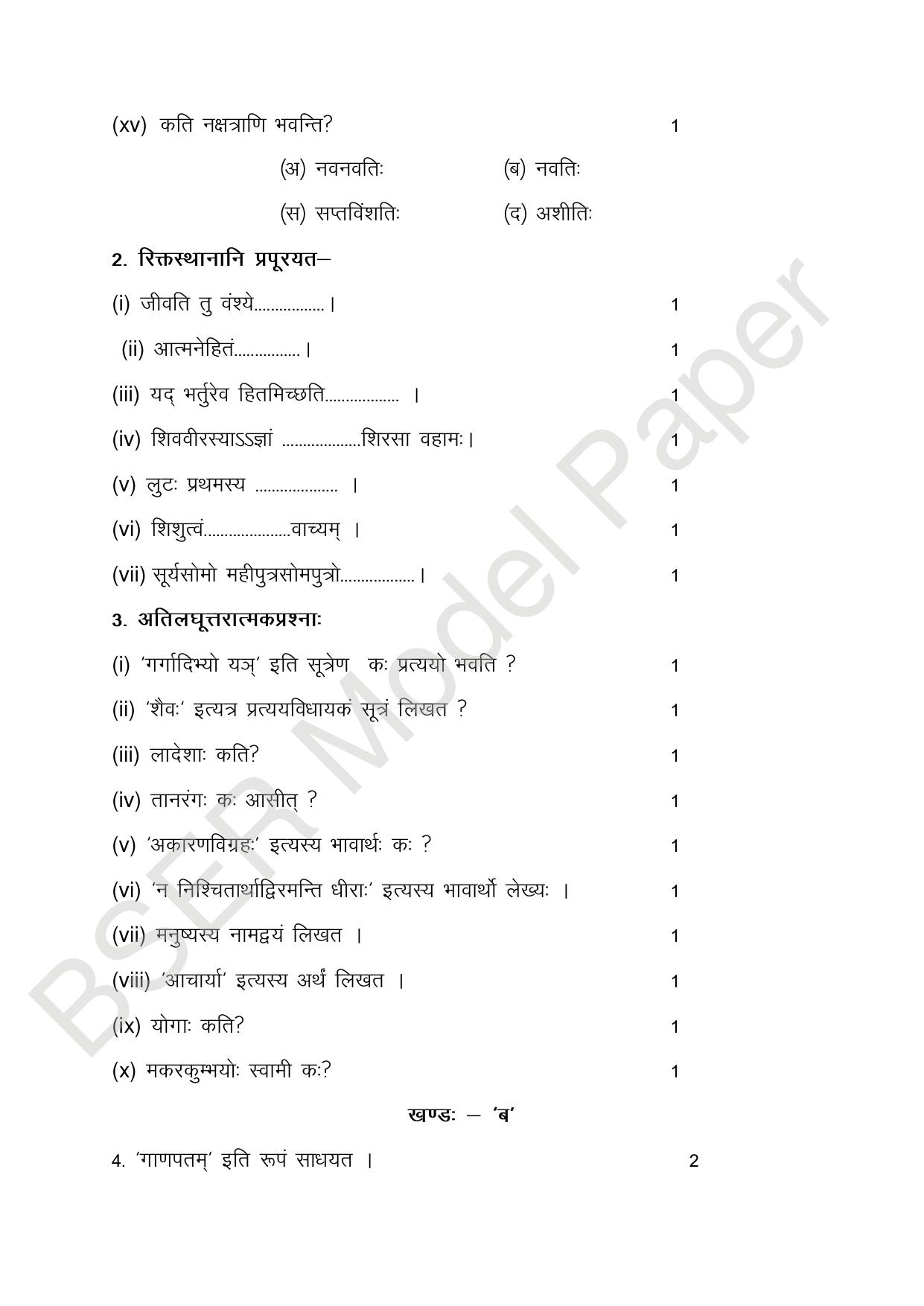 (xv) कति नक्षत्राणि भवन्ति? 1

(अ) नवनवतिः (ब) नवतिः

(स) सप्तविंशतिः (द) अशीतिः

2. रिक्तस्थानानि प्रपूरयत–

(i) जीवति तु वंश्ये____। 1

(ii) आत्मनेहितं____। 1

(iii) यद् भर्तुरेव हितमिच्छति____ । 1

(iv) शिववीरस्याऽऽज्ञां ____शिरसा वहामः। 1

(v) लुटः प्रथमस्य ____ । 1

(vi) शिशुत्वं____वाच्यम् । 1

(vii) सूर्यसोमो महीपुत्रसोमपुत्रो____। 1

3. अतिलघूत्तरात्मकप्रश्नाः

(i) 'गर्गादिभ्यो यञ्' इति सूत्रेण कः प्रत्ययो भवति ? 1

(ii) 'शैवः' इत्यत्र प्रत्ययविधायकं सूत्रं लिखत ? 1

(iii) लादेशाः कति? 1

(iv) तानरंगः कः आसीत् ? 1

(v) 'अकारणविग्रहः' इत्यस्य भावार्थः कः ? 1

(vi) 'न निश्चितार्थाद्विरमन्ति धीराः' इत्यस्य भावार्थो लेख्यः । 1

(vii) मनुष्यस्य नामद्वयं लिखत । 1

(viii) 'आचार्या' इत्यस्य अर्थं लिखत । 1

(ix) योगाः कति? 1

(x) मकरकुम्भयोः स्वामी कः? 1

खण्डः – 'ब'

4. 'गाणपतम्' इति रूपं साधयत । 2

BSER Model Paper